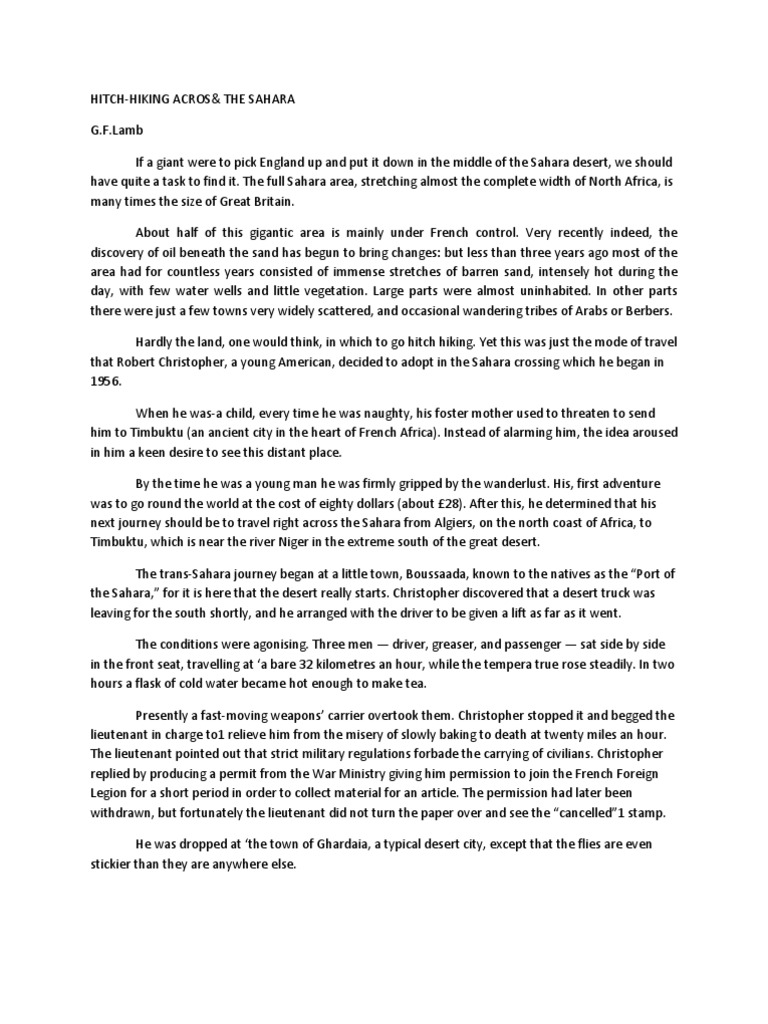 HITCH-HIKING ACROS& THE SAHARA

G.F.Lamb

If a giant were to pick England up and put it down in the middle of the Sahara desert, we should have quite a task to find it. The full Sahara area, stretching almost the complete width of North Africa, is many times the size of Great Britain.

About half of this gigantic area is mainly under French control. Very recently indeed, the discovery of oil beneath the sand has begun to bring changes: but less than three years ago most of the area had for countless years consisted of immense stretches of barren sand, intensely hot during the day, with few water wells and little vegetation. Large parts were almost uninhabited. In other parts there were just a few towns very widely scattered, and occasional wandering tribes of Arabs or Berbers.

Hardly the land, one would think, in which to go hitch hiking. Yet this was just the mode of travel that Robert Christopher, a young American, decided to adopt in the Sahara crossing which he began in 1956.

When he was-a child, every time he was naughty, his foster mother used to threaten to send him to Timbuktu (an ancient city in the heart of French Africa). Instead of alarming him, the idea aroused in him a keen desire to see this distant place.

By the time he was a young man he was firmly gripped by the wanderlust. His, first adventure was to go round the world at the cost of eighty dollars (about £28). After this, he determined that his next journey should be to travel right across the Sahara from Algiers, on the north coast of Africa, to Timbuktu, which is near the river Niger in the extreme south of the great desert.

The trans-Sahara journey began at a little town, Boussaada, known to the natives as the “Port of the Sahara,” for it is here that the desert really starts. Christopher discovered that a desert truck was leaving for the south shortly, and he arranged with the driver to be given a lift as far as it went.

The conditions were agonising. Three men — driver, greaser, and passenger — sat side by side in the front seat, travelling at ‘a bare 32 kilometres an hour, while the tempera true rose steadily. In two hours a flask of cold water became hot enough to make tea.

Presently a fast-moving weapons’ carrier overtook them. Christopher stopped it and begged the lieutenant in charge to1 relieve him from the misery of slowly baking to death at twenty miles an hour. The lieutenant pointed out that strict military regulations forbade the carrying of civilians. Christopher replied by producing a permit from the War Ministry giving him permission to join the French Foreign Legion for a short period in order to collect material for an article. The permission had later been withdrawn, but fortunately the lieutenant did not turn the paper over and see the “cancelled”1 stamp.

He was dropped at ‘the town of Ghardaia, a typical desert city, except that the flies are even stickier than they are anywhere else.